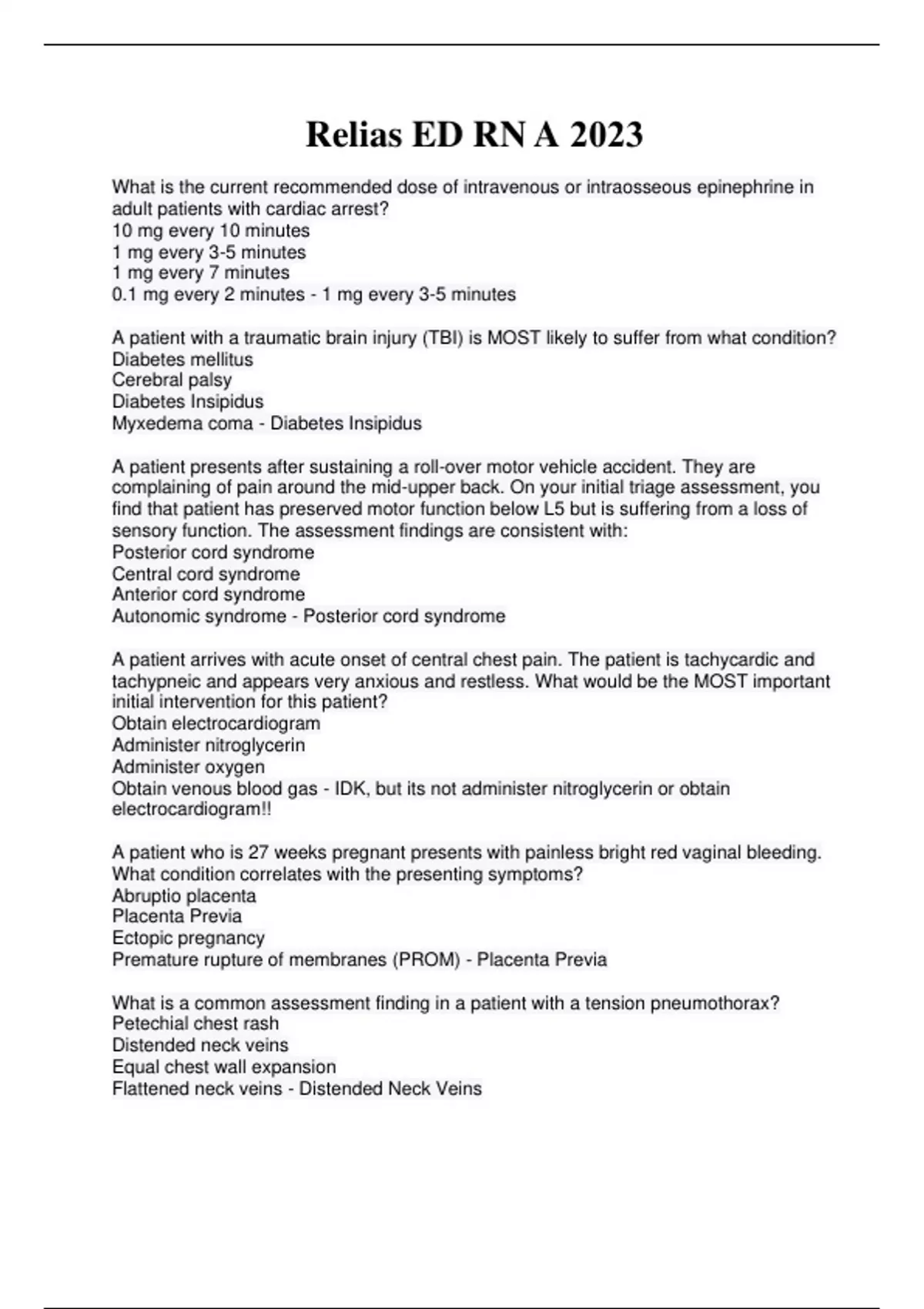 Relias ED RN A 2023

What is the current recommended dose of intravenous or intraosseous epinephrine in adult patients with cardiac arrest?
10 mg every 10 minutes
1 mg every 3-5 minutes
1 mg every 7 minutes
0.1 mg every 2 minutes - 1 mg every 3-5 minutes

A patient with a traumatic brain injury (TBI) is MOST likely to suffer from what condition?
Diabetes mellitus
Cerebral palsy
Diabetes Insipidus
Myxedema coma - Diabetes Insipidus

A patient presents after sustaining a roll-over motor vehicle accident. They are complaining of pain around the mid-upper back. On your initial triage assessment, you find that patient has preserved motor function below L5 but is suffering from a loss of sensory function. The assessment findings are consistent with:
Posterior cord syndrome
Central cord syndrome
Anterior cord syndrome
Autonomic syndrome - Posterior cord syndrome

A patient arrives with acute onset of central chest pain. The patient is tachycardic and tachypneic and appears very anxious and restless. What would be the MOST important initial intervention for this patient?
Obtain electrocardiogram
Administer nitroglycerin
Administer oxygen
Obtain venous blood gas - IDK, but its not administer nitroglycerin or obtain electrocardiogram!!

A patient who is 27 weeks pregnant presents with painless bright red vaginal bleeding. What condition correlates with the presenting symptoms?
Abruptio placenta
Placenta Previa
Ectopic pregnancy
Premature rupture of membranes (PROM) - Placenta Previa

What is a common assessment finding in a patient with a tension pneumothorax?
Petechial chest rash
Distended neck veins
Equal chest wall expansion
Flattened neck veins - Distended Neck Veins